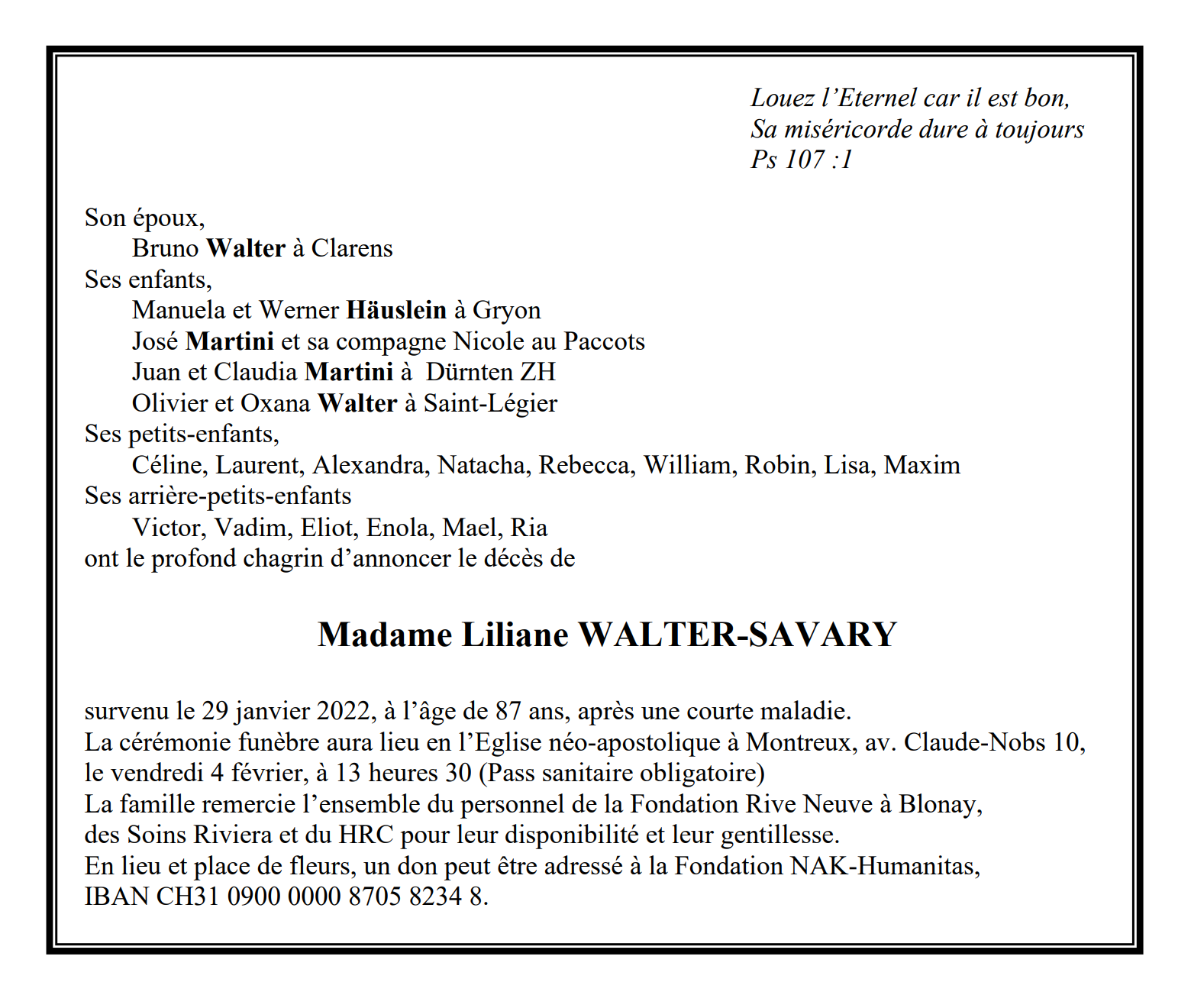 Louez l’Eternel car il est bon,
Sa miséricorde dure à toujours
Ps 107 :1

Son époux,
Bruno Walter à Clarens
Ses enfants,
Manuela et Werner Häuslein à Gryon
José Martini et sa compagne Nicole au Paccots
Juan et Claudia Martini à Dürnten ZH
Olivier et Oxana Walter à Saint-Légier
Ses petits-enfants,
Céline, Laurent, Alexandra, Natacha, Rebecca, William, Robin, Lisa, Maxim
Ses arrière-petits-enfants
Victor, Vadim, Eliot, Enola, Mael, Ria
ont le profond chagrin d’annoncer le décès de

Madame Liliane WALTER-SAVARY

survenu le 29 janvier 2022, à l’âge de 87 ans, après une courte maladie.
La cérémonie funèbre aura lieu en l’Eglise néo-apostolique à Montreux, av. Claude-Nobs 10, le vendredi 4 février, à 13 heures 30 (Pass sanitaire obligatoire)
La famille remercie l’ensemble du personnel de la Fondation Rive Neuve à Blonay, des Soins Riviera et du HRC pour leur disponibilité et leur gentillesse.
En lieu et place de fleurs, un don peut être adressé à la Fondation NAK-Humanitas, IBAN CH31 0900 0000 8705 8234 8.